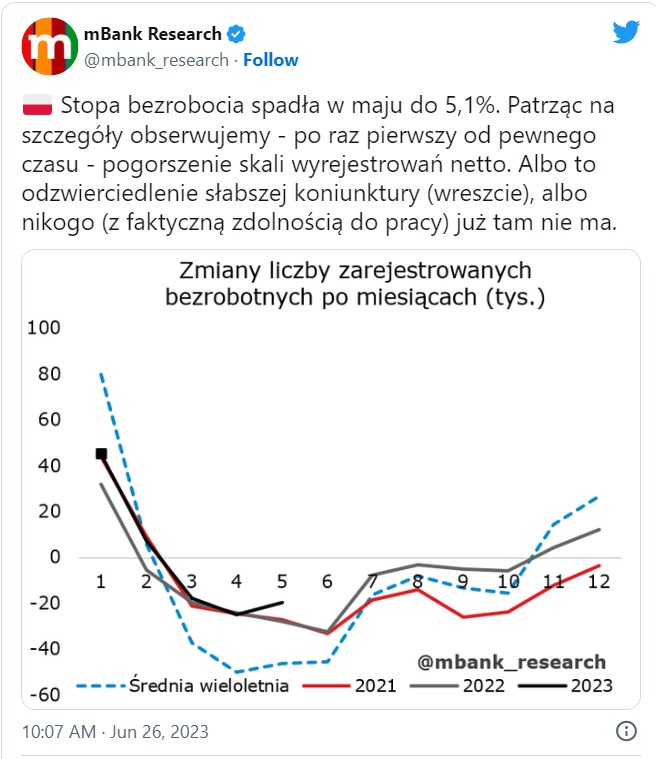 mBank Research
@mbank_research · Follow

Stopa bezrobocia spadła w maju do 5,1%. Patrząc na szczegóły obserwujemy - po raz pierwszy od pewnego czasu - pogorszenie skali wyrejestrowań netto. Albo to odzwierciedlenie słabszej koniunktury (wreszcie), albo nikogo (z faktyczną zdolnością do pracy) już tam nie ma.

Zmiany liczby zarejestrowanych bezrobotnych po miesiącach (tys.)

100
80
60
40
20
0
-20
-40
-60

1 2 3 4 5 6 7 8 9 10 11 12

@mbank_research

Średnia wieloletnia 2021 2022 2023

10:07 AM · Jun 26, 2023